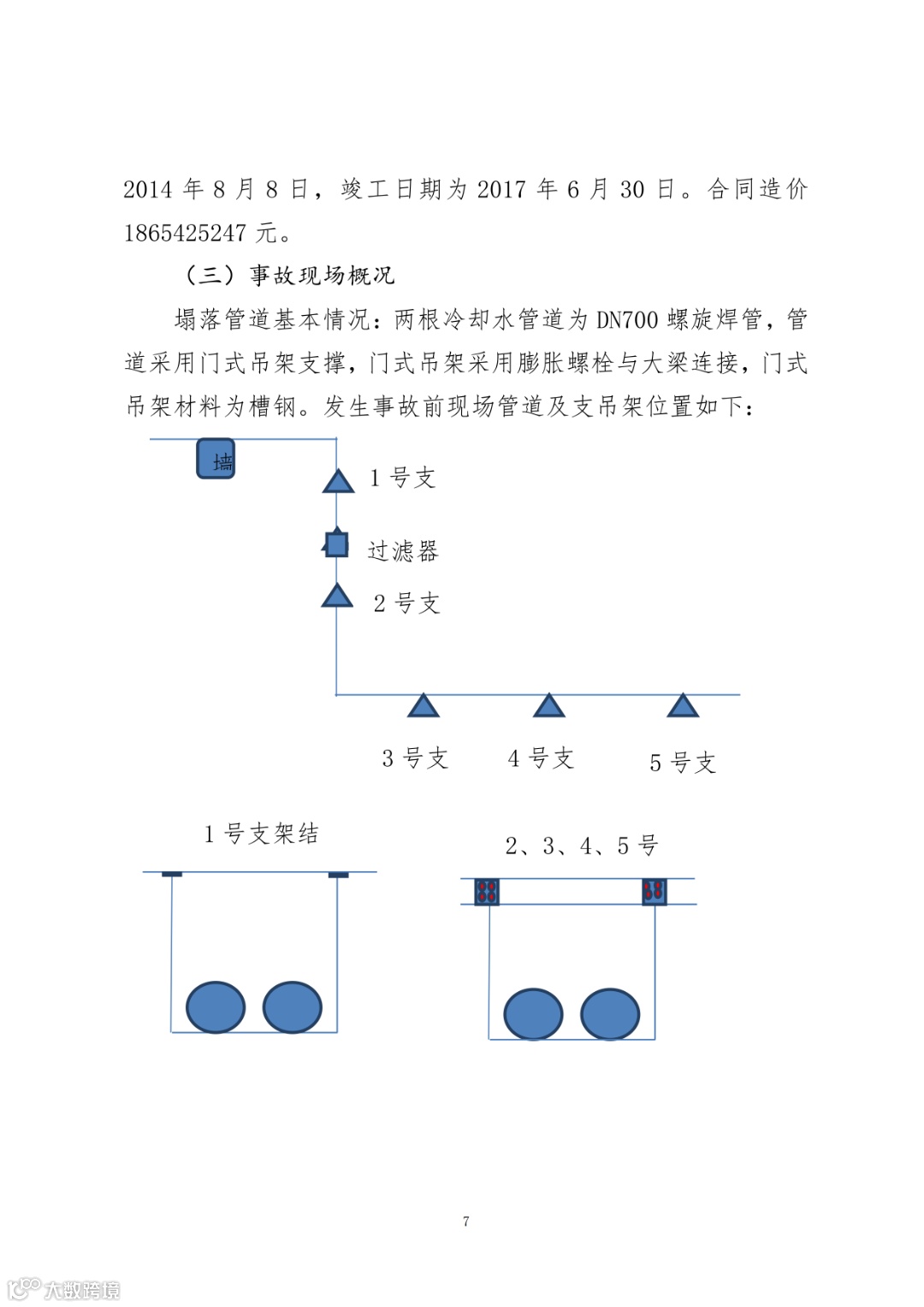 2014 年 8 月 8 日，竣工日期为 2017 年 6 月 30 日。合同造价 1865425247 元。

（三）事故现场概况

塌落管道基本情况：两根冷却水管道为 DN700 螺旋焊管，管道采用门式吊架支撑，门式吊架采用膨胀螺栓与大梁连接，门式吊架材料为槽钢。发生事故前现场管道及支吊架位置如下：

墙

1 号支

过滤器

2 号支

3 号支

4 号支

5 号支

1 号支架结

2、3、4、5 号

7

大数跨境